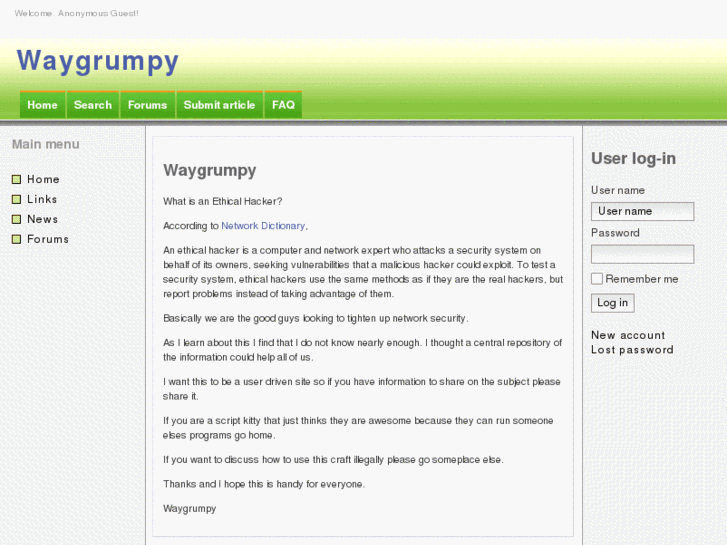 Welcome, Anonymous Guest!

Waygrumpy

Home Search Forums Submit article FAQ

Main menu

Home
Links
News
Forums

Waygrumpy

What is an Ethical Hacker?

According to Network Dictionary,

An ethical hacker is a computer and network expert who attacks a security system on behalf of its owners, seeking vulnerabilities that a malicious hacker could exploit. To test a security system, ethical hackers use the same methods as if they are the real hackers, but report problems instead of taking advantage of them.

Basically we are the good guys looking to tighten up network security.

As I learn about this I find that I do not know nearly enough. I thought a central repository of the information could help all of us.

I want this to be a user driven site so if you have information to share on the subject please share it.

If you are a script kitty that just thinks they are awesome because they can run someone elses programs go home.

If you want to discuss how to use this craft illegally please go someplace else.

Thanks and I hope this is handy for everyone.

Waygrumpy

User log-in

User name

User name

Password

Remember me

Log in

New account
Lost password